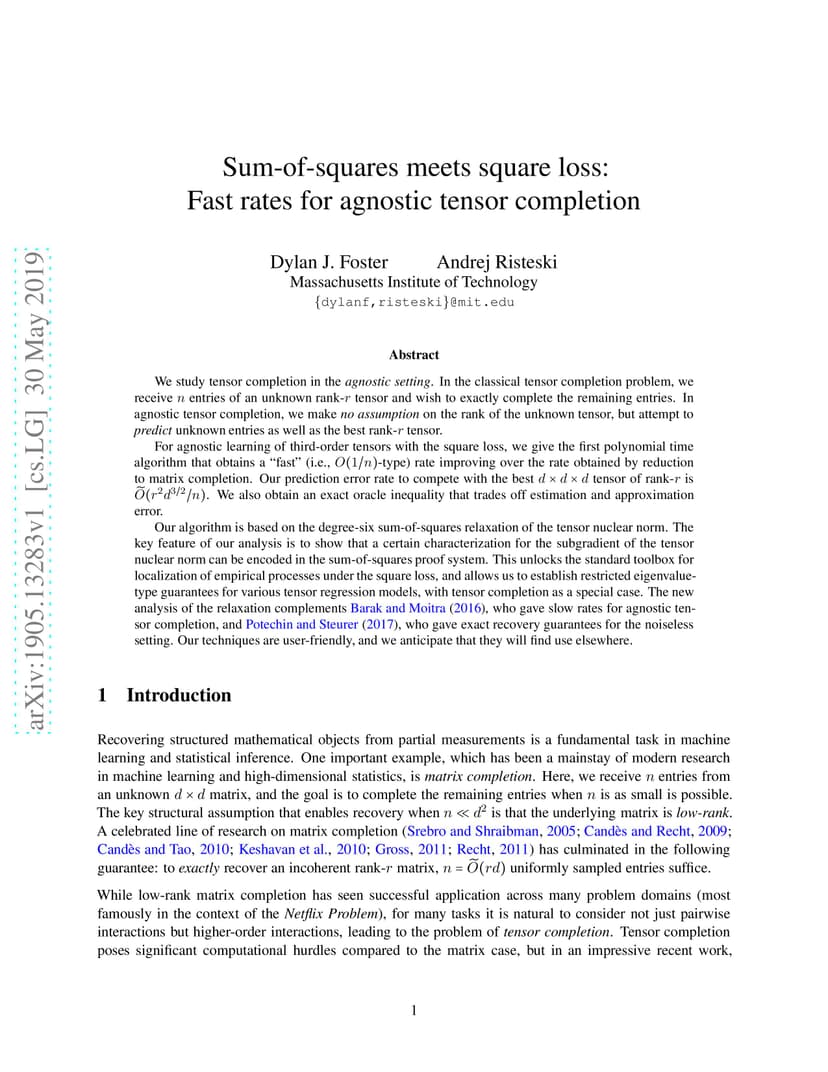 arXiv:1905.13283v1 [cs.LG] 30 May 2019

Sum-of-squares meets square loss:
Fast rates for agnostic tensor completion

Dylan J. Foster Andrej Risteski
Massachusetts Institute of Technology
{dylanf,risteski}@mit.edu

Abstract

We study tensor completion in the agnostic setting. In the classical tensor completion problem, we receive $n$ entries of an unknown rank-$r$ tensor and wish to exactly complete the remaining entries. In agnostic tensor completion, we make no assumption on the rank of the unknown tensor, but attempt to predict unknown entries as well as the best rank-$r$ tensor.

For agnostic learning of third-order tensors with the square loss, we give the first polynomial time algorithm that obtains a "fast" (i.e., $O(1/n)$-type) rate improving over the rate obtained by reduction to matrix completion. Our prediction error rate to compete with the best $d \times d \times d$ tensor of rank-$r$ is $\widetilde{O}(r^2 d^{3/2}/n)$. We also obtain an exact oracle inequality that trades off estimation and approximation error.

Our algorithm is based on the degree-six sum-of-squares relaxation of the tensor nuclear norm. The key feature of our analysis is to show that a certain characterization for the subgradient of the tensor nuclear norm can be encoded in the sum-of-squares proof system. This unlocks the standard toolbox for localization of empirical processes under the square loss, and allows us to establish restricted eigenvalue-type guarantees for various tensor regression models, with tensor completion as a special case. The new analysis of the relaxation complements Barak and Moitra (2016), who gave slow rates for agnostic tensor completion, and Potechin and Steurer (2017), who gave exact recovery guarantees for the noiseless setting. Our techniques are user-friendly, and we anticipate that they will find use elsewhere.

1 Introduction

Recovering structured mathematical objects from partial measurements is a fundamental task in machine learning and statistical inference. One important example, which has been a mainstay of modern research in machine learning and high-dimensional statistics, is matrix completion. Here, we receive $n$ entries from an unknown $d \times d$ matrix, and the goal is to complete the remaining entries when $n$ is as small is possible. The key structural assumption that enables recovery when $n \ll d^2$ is that the underlying matrix is low-rank. A celebrated line of research on matrix completion (Srebro and Shraibman, 2005; Candès and Recht, 2009; Candès and Tao, 2010; Keshavan et al., 2010; Gross, 2011; Recht, 2011) has culminated in the following guarantee: to exactly recover an incoherent rank-$r$ matrix, $n = \widetilde{O}(rd)$ uniformly sampled entries suffice.

While low-rank matrix completion has seen successful application across many problem domains (most famously in the context of the Netflix Problem), for many tasks it is natural to consider not just pairwise interactions but higher-order interactions, leading to the problem of tensor completion. Tensor completion poses significant computational hurdles compared to the matrix case, but in an impressive recent work,

1